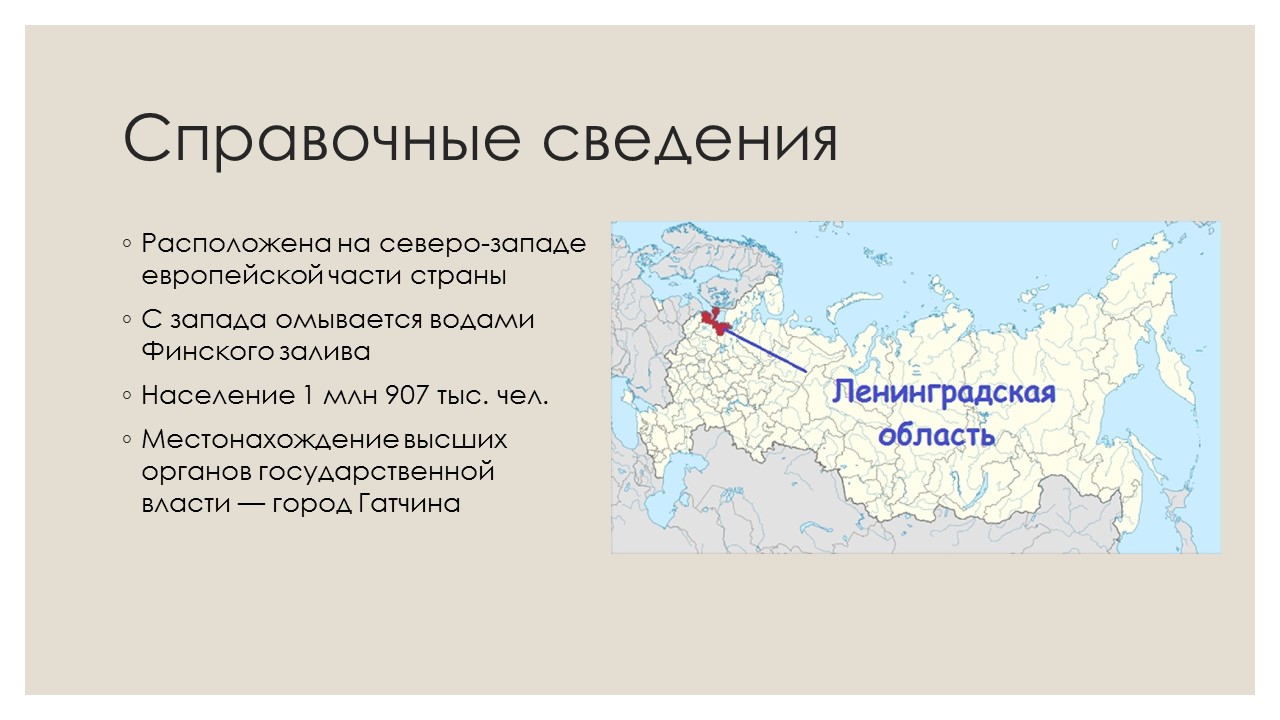 Справочные сведения

◦ Расположена на северо-западе европейской части страны

◦ С запада омывается водами Финского залива

◦ Население 1 млн 907 тыс. чел.

◦ Местонахождение высших органов государственной власти — город Гатчина

Ленинградская область